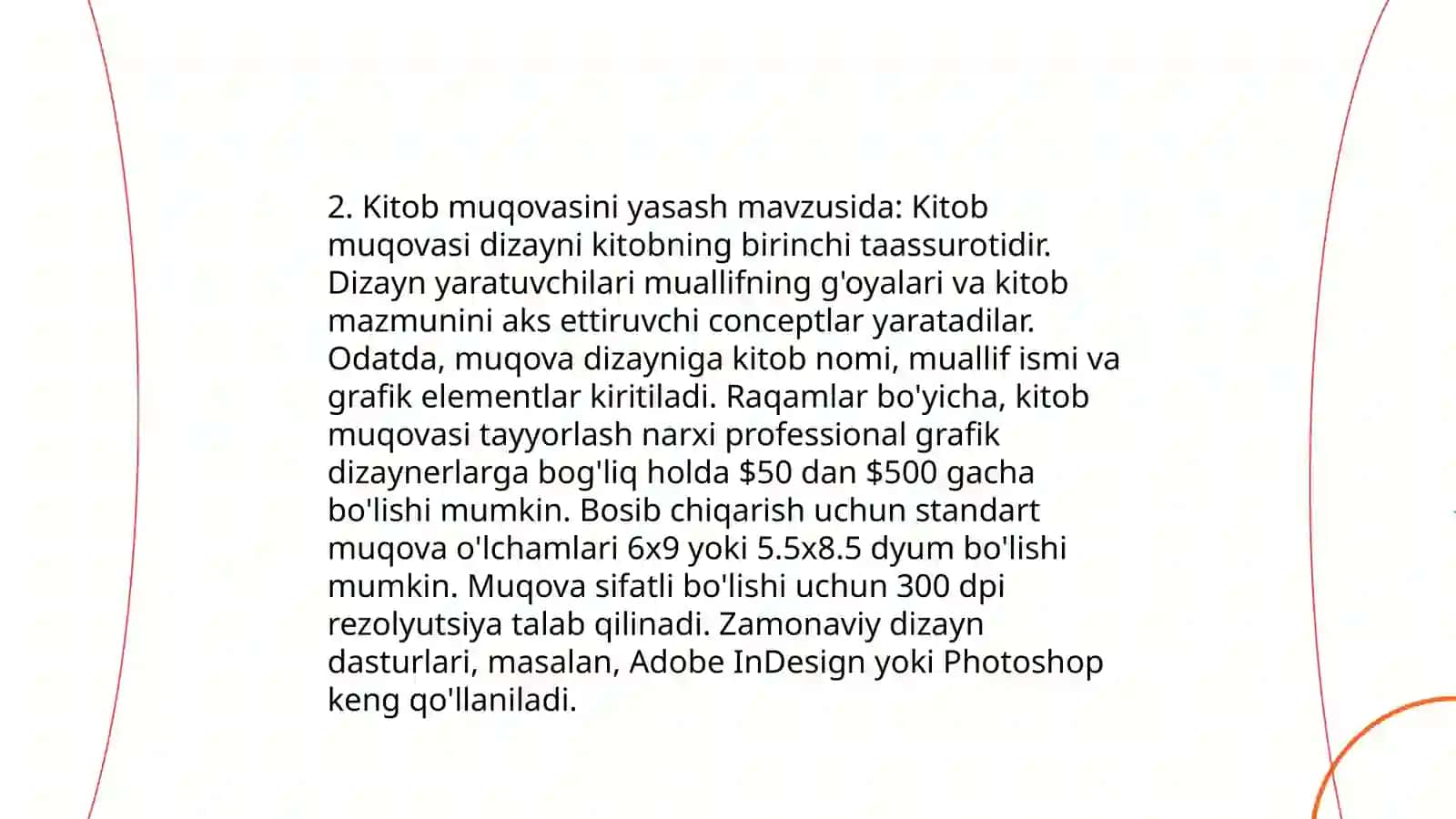 2. Kitob muqovasini yasash mavzusida: Kitob muqovasi dizayni kitobning birinchi taassurotidir. Dizayn yaratuvchilari muallifning g'oyalari va kitob mazmunini aks ettiruvchi conceptlar yaratadilar. Odatda, muqova dizayniga kitob nomi, muallif ismi va grafik elementlar kiritiladi. Raqamlar bo'yicha, kitob muqovasi tayyorlash narxi professional grafik dizaynerlarga bog'liq holda \$50 dan \$500 gacha bo'lishi mumkin. Bosib chiqarish uchun standart muqova o'lchamlari 6x9 yoki 5.5x8.5 dyum bo'lishi mumkin. Muqova sifatli bo'lishi uchun 300 dpi rezolyutsiya talab qilinadi. Zamonaviy dizayn dasturlari, masalan, Adobe InDesign yoki Photoshop keng qo'llaniladi.